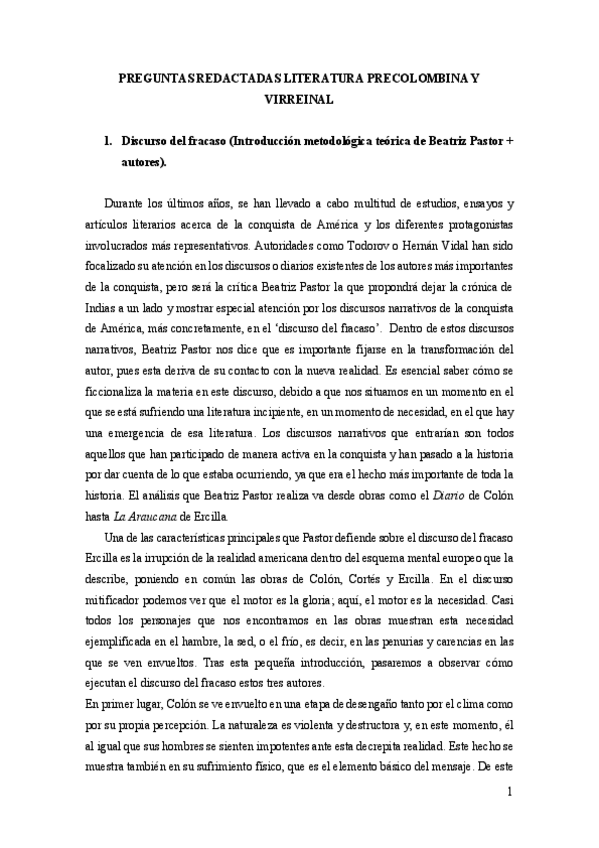 PREGUNTAS REDACTADAS LITERATURA PRECOLOMBINA Y VIRREINAL

1. Discurso del fracaso (Introducción metodológica teórica de Beatriz Pastor + autores).

Durante los últimos años, se han llevado a cabo multitud de estudios, ensayos y artículos literarios acerca de la conquista de América y los diferentes protagonistas involucrados más representativos. Autoridades como Todorov o Hernán Vidal han sido focalizado su atención en los discursos o diarios existentes de los autores más importantes de la conquista, pero será la crítica Beatriz Pastor la que propondrá dejar la crónica de Indias a un lado y mostrar especial atención por los discursos narrativos de la conquista de América, más concretamente, en el 'discurso del fracaso'. Dentro de estos discursos narrativos, Beatriz Pastor nos dice que es importante fijarse en la transformación del autor, pues esta deriva de su contacto con la nueva realidad. Es esencial saber cómo se ficcionaliza la materia en este discurso, debido a que nos situamos en un momento en el que se está sufriendo una literatura incipiente, en un momento de necesidad, en el que hay una emergencia de esa literatura. Los discursos narrativos que entrarían son todos aquellos que han participado de manera activa en la conquista y han pasado a la historia por dar cuenta de lo que estaba ocurriendo, ya que era el hecho más importante de toda la historia. El análisis que Beatriz Pastor realiza va desde obras como el Diario de Colón hasta La Araucana de Ercilla.

Una de las características principales que Pastor defiende sobre el discurso del fracaso Ercilla es la irrupción de la realidad americana dentro del esquema mental europeo que la describe, poniendo en común las obras de Colón, Cortés y Ercilla. En el discurso mitificador podemos ver que el motor es la gloria; aquí, el motor es la necesidad. Casi todos los personajes que nos encontramos en las obras muestran esta necesidad ejemplificada en el hambre, la sed, o el frío, es decir, en las penurias y carencias en las que se ven envueltos. Tras esta pequeña introducción, pasaremos a observar cómo ejecutan el discurso del fracaso estos tres autores.

En primer lugar, Colón se ve envuelto en una etapa de desengaño tanto por el clima como por su propia percepción. La naturaleza es violenta y destructora y, en este momento, él al igual que sus hombres se sienten impotentes ante esta decrepita realidad. Este hecho se muestra también en su sufrimiento físico, que es el elemento básico del mensaje. De este

1